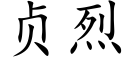 贞烈